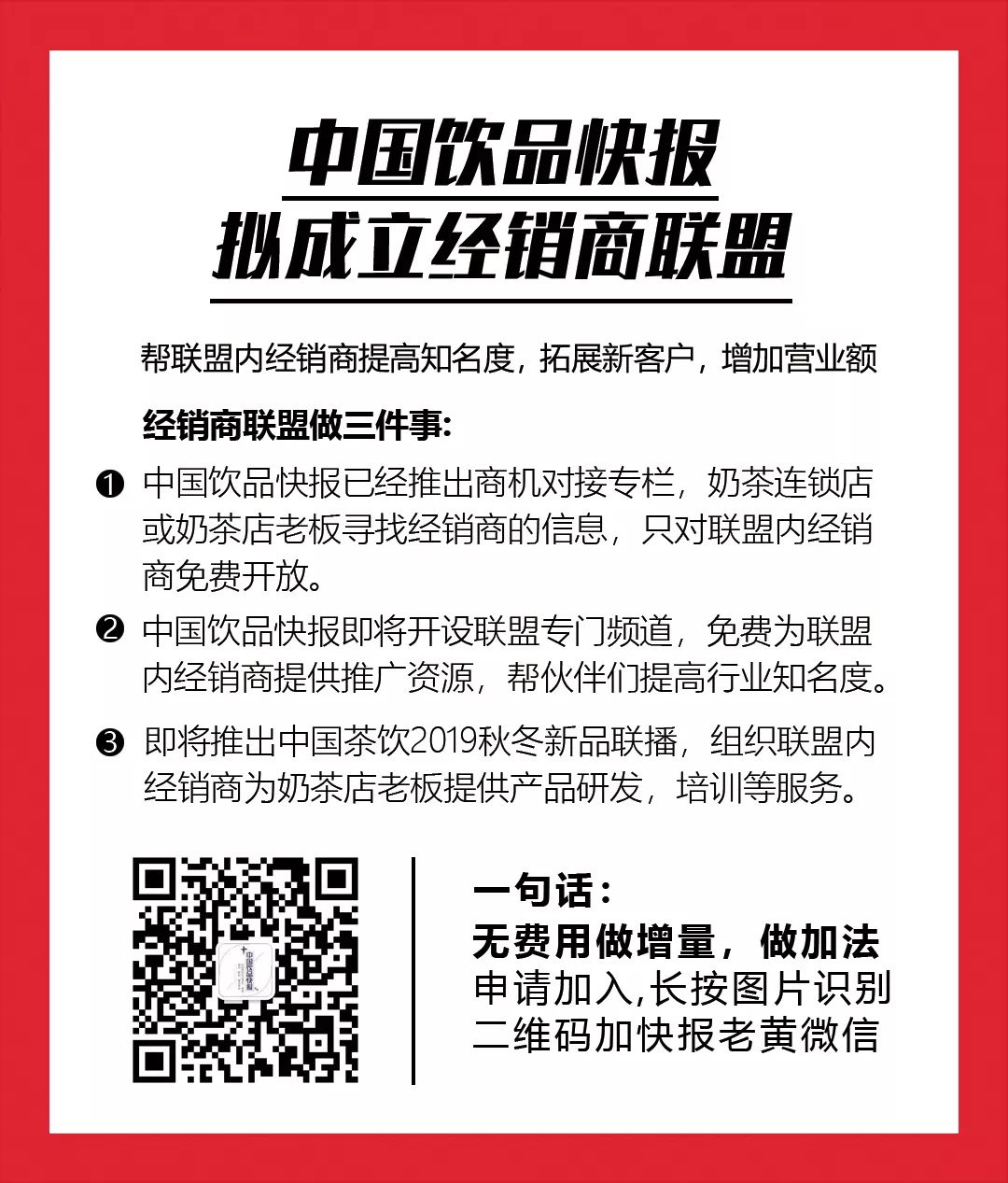 中国饮品快报
拟成立经销商联盟

帮联盟内经销商提高知名度，拓展新客户，增加营业额

经销商联盟做三件事:

❶ 中国饮品快报已经推出商机对接专栏，奶茶连锁店或奶茶店老板寻找经销商的信息，只对联盟内经销商免费开放。

❷ 中国饮品快报即将开设联盟专门频道，免费为联盟内经销商提供推广资源，帮伙伴们提高行业知名度。

❸ 即将推出中国茶饮2019秋冬新品联播，组织联盟内经销商为奶茶店老板提供产品研发，培训等服务。

一句话：
无费用做增量，做加法
申请加入,长按图片识别
二维码加快报老黄微信